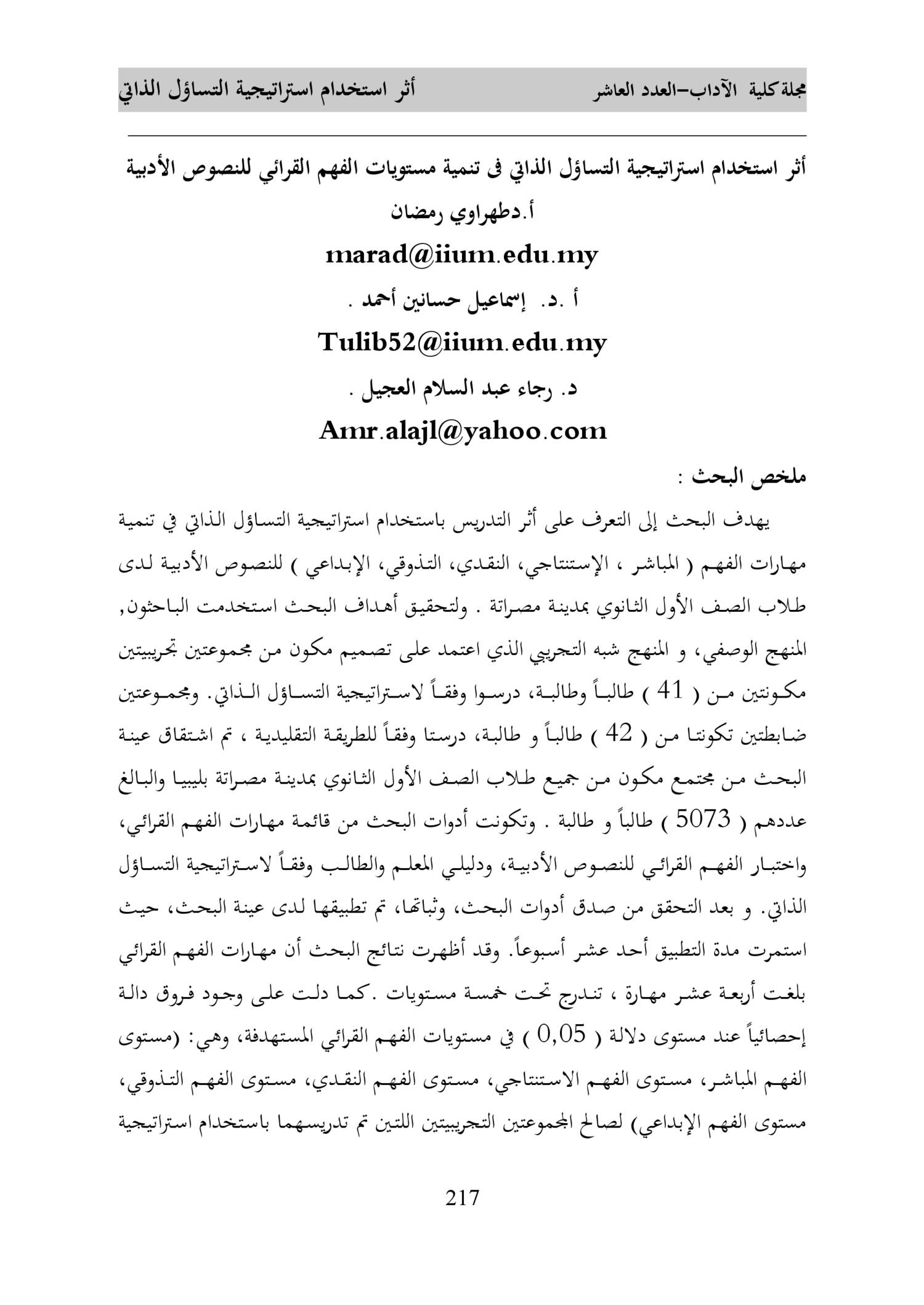 مجلة كلية الآداب–العدد العاشر أثر استخدام استراتيجية التساؤل الذاتي

أثر استخدام استراتيجية التساؤل الذاتي فى تنمية مستويات الفهم القرائي للنصوص الأدبية

أ.دطهراوي رمضان

marad@iium.edu.my

أ .د. إسماعيل حسانين أحمد .

Tulib52@iium.edu.my

د. رجاء عبد السلام العجيل .

Amr.alajl@yahoo.com

ملخص البحث :

يهدف البحث إلى التعرف على أثر التدريس باستخدام استراتيجية التساؤل الذاتي في تنمية مهارات الفهم ( المباشر ، الإستنتاجي، النقدي، التذوقي، الإبداعي ) للنصوص الأدبية لدى طلاب الصف الأول الثانوي بمدينة مصراتة . ولتحقيق أهداف البحث استخدمت الباحثون, المنهج الوصفي، و المنهج شبه التجريبي الذي اعتمد على تصميم مكون من مجموعتين تجريبيتين مكونتين من ( 41 ) طالباً وطالبة، درسوا وفقاً لاستراتيجية التساؤل الذاتي. ومجموعتين ضابطتين تكونتا من ( 42 ) طالباً و طالبة، درستا وفقاً للطريقة التقليدية ، تم اشتقاق عينة البحث من مجتمع مكون من جميع طلاب الصف الأول الثانوي بمدينة مصراتة بليبيا والبالغ عددهم ( 5073 ) طالباً و طالبة . وتكونت أدوات البحث من قائمة مهارات الفهم القرائي، واختبار الفهم القرائي للنصوص الأدبية، ودليلي المعلم والطالب وفقاً لاستراتيجية التساؤل الذاتي. و بعد التحقق من صدق أدوات البحث، وثباتها، تم تطبيقها لدى عينة البحث، حيث استمرت مدة التطبيق أحد عشر أسبوعاً. وقد أظهرت نتائج البحث أن مهارات الفهم القرائي بلغت أربعة عشر مهارة ، تندرج تحت خمسة مستويات .كما دلت على وجود فروق دالة إحصائياً عند مستوى دلالة ( 0,05 ) في مستويات الفهم القرائي المستهدفة، وهي: (مستوى الفهم المباشر، مستوى الفهم الاستنتاجي، مستوى الفهم النقدي، مستوى الفهم التذوقي، مستوى الفهم الإبداعي) لصالح المجموعتين التجريبيتين اللتين تم تدريسهما باستخدام استراتيجية

217